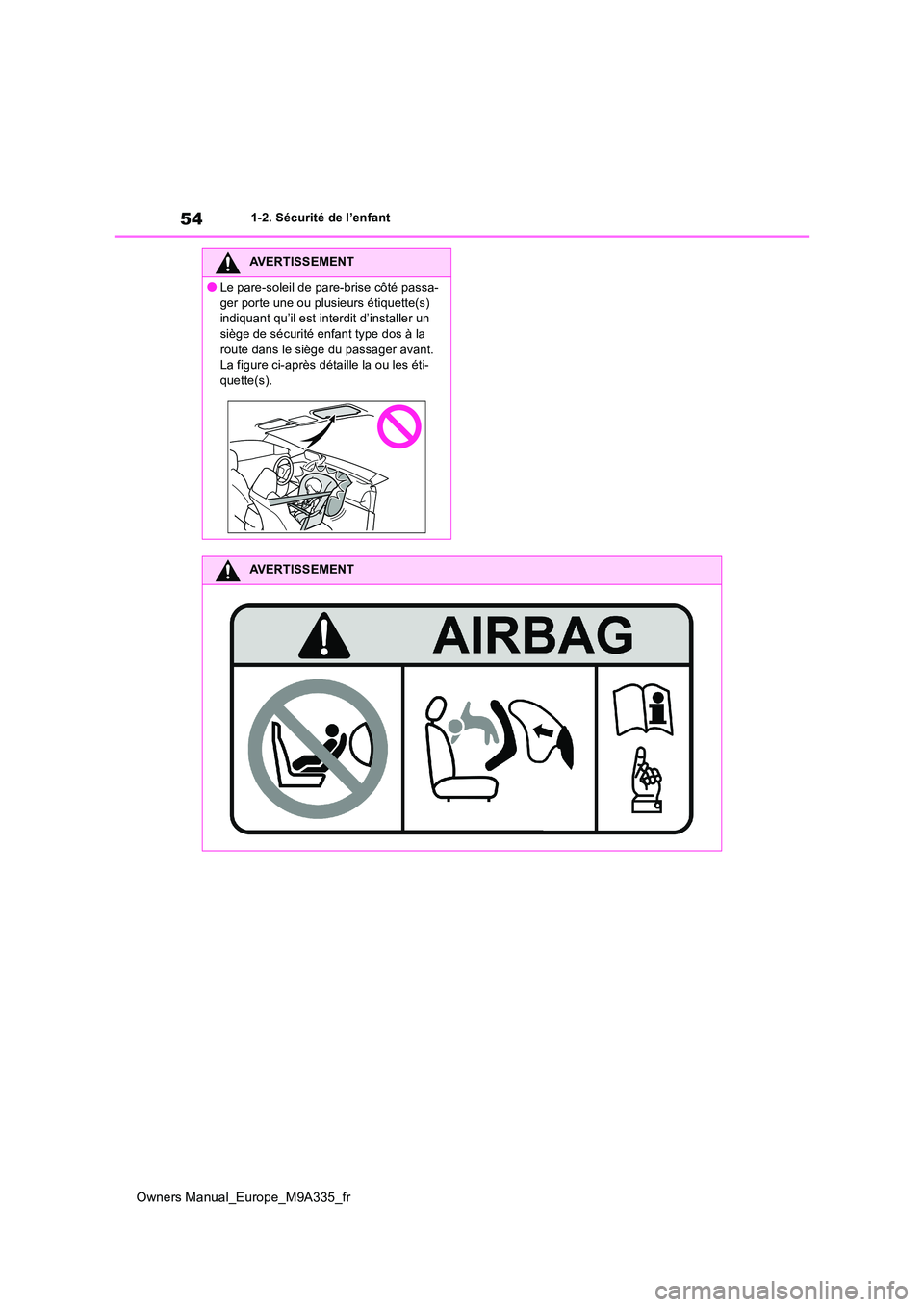 54 1-2. Sécurité de l'enfant

AVERTISSEMENT

● Le pare-soleil de pare-brise côté passager porte une ou plusieurs étiquette(s) indiquant qu'il est interdit d'installer un siège de sécurité enfant type dos à la route dans le siège du passager avant. La figure ci-après détaille la ou les étiquette(s).

AVERTISSEMENT

AIRBAG

Owners Manual_Europe_M9A335_fr

carmanualsonline.info